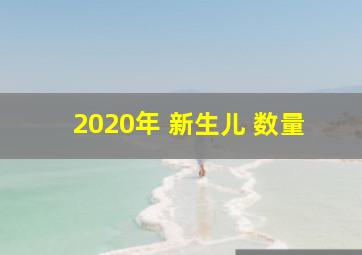 2020年 新生儿 数量